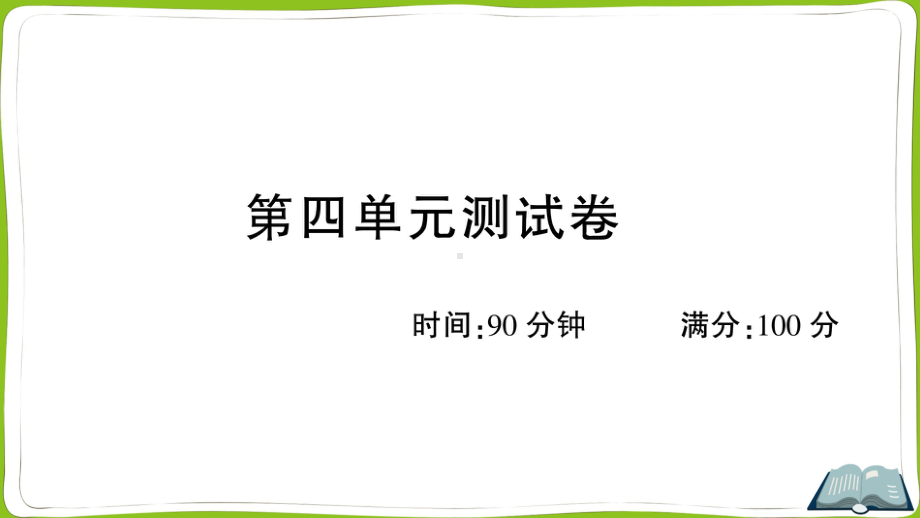 第四单元测试卷

时间:90 分钟　　满分:100 分